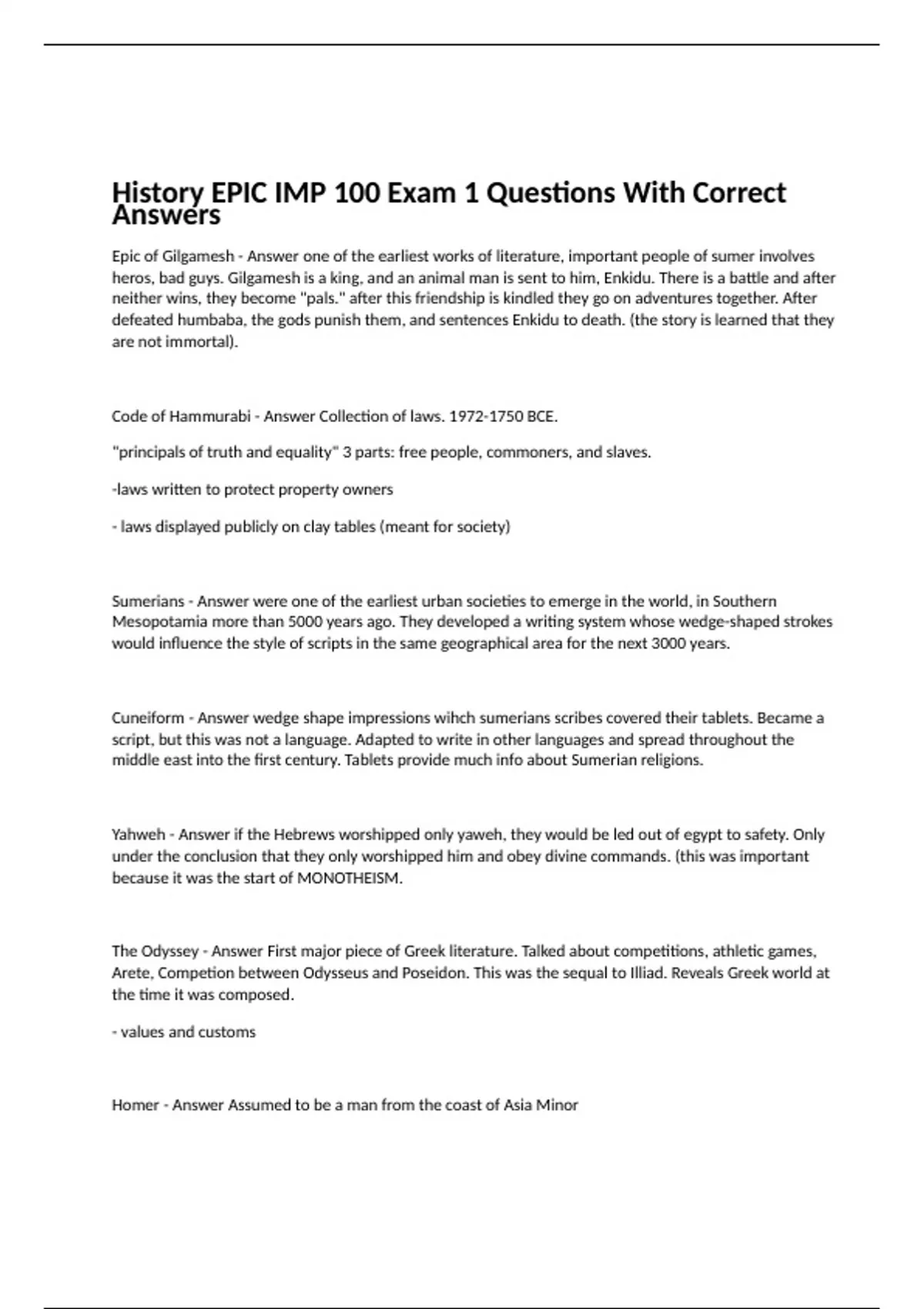 History EPIC IMP 100 Exam 1 Questions With Correct Answers

Epic of Gilgamesh - Answer one of the earliest works of literature, important people of sumer involves heros, bad guys. Gilgamesh is a king, and an animal man is sent to him, Enkidu. There is a battle and after neither wins, they become "pals." after this friendship is kindled they go on adventures together. After defeated humbaba, the gods punish them, and sentences Enkidu to death. (the story is learned that they are not immortal).

Code of Hammurabi - Answer Collection of laws. 1972-1750 BCE.

"principals of truth and equality" 3 parts: free people, commoners, and slaves.

-laws written to protect property owners

- laws displayed publicly on clay tables (meant for society)

Sumerians - Answer were one of the earliest urban societies to emerge in the world, in Southern Mesopotamia more than 5000 years ago. They developed a writing system whose wedge-shaped strokes would influence the style of scripts in the same geographical area for the next 3000 years.

Cuneiform - Answer wedge shape impressions wihch sumerians scribes covered their tablets. Became a script, but this was not a language. Adapted to write in other languages and spread throughout the middle east into the first century. Tablets provide much info about Sumerian religions.

Yahweh - Answer if the Hebrews worshipped only yaweh, they would be led out of egypt to safety. Only under the conclusion that they only worshipped him and obey divine commands. (this was important because it was the start of MONOTHEISM.

The Odyssey - Answer First major piece of Greek literature. Talked about competitions, athletic games, Arete, Competion between Odysseus and Poseidon. This was the sequal to Illiad. Reveals Greek world at the time it was composed.

- values and customs

Homer - Answer Assumed to be a man from the coast of Asia Minor